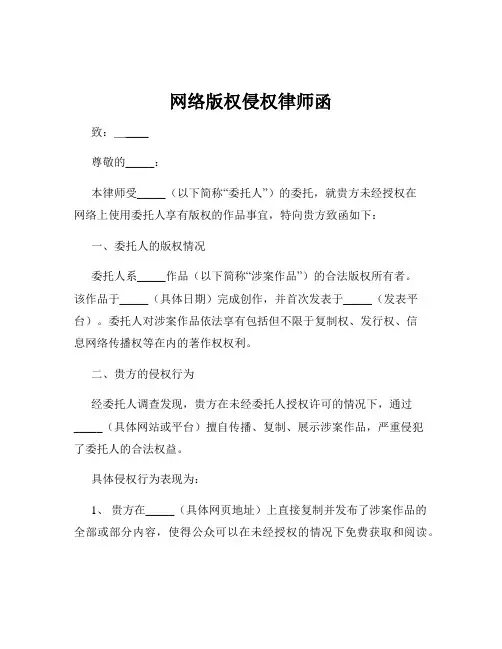 网络版权侵权律师函

致：_____

尊敬的_____：

本律师受_____（以下简称“委托人”）的委托，就贵方未经授权在网络上使用委托人享有版权的作品事宜，特向贵方致函如下：

一、委托人的版权情况

委托人系_____作品（以下简称“涉案作品”）的合法版权所有者。该作品于_____（具体日期）完成创作，并首次发表于_____（发表平台）。委托人对涉案作品依法享有包括但不限于复制权、发行权、信息网络传播权等在内的著作权权利。

二、贵方的侵权行为

经委托人调查发现，贵方在未经委托人授权许可的情况下，通过_____（具体网站或平台）擅自传播、复制、展示涉案作品，严重侵犯了委托人的合法权益。

具体侵权行为表现为：

1、贵方在_____（具体网页地址）上直接复制并发布了涉案作品的全部或部分内容，使得公众可以在未经授权的情况下免费获取和阅读。